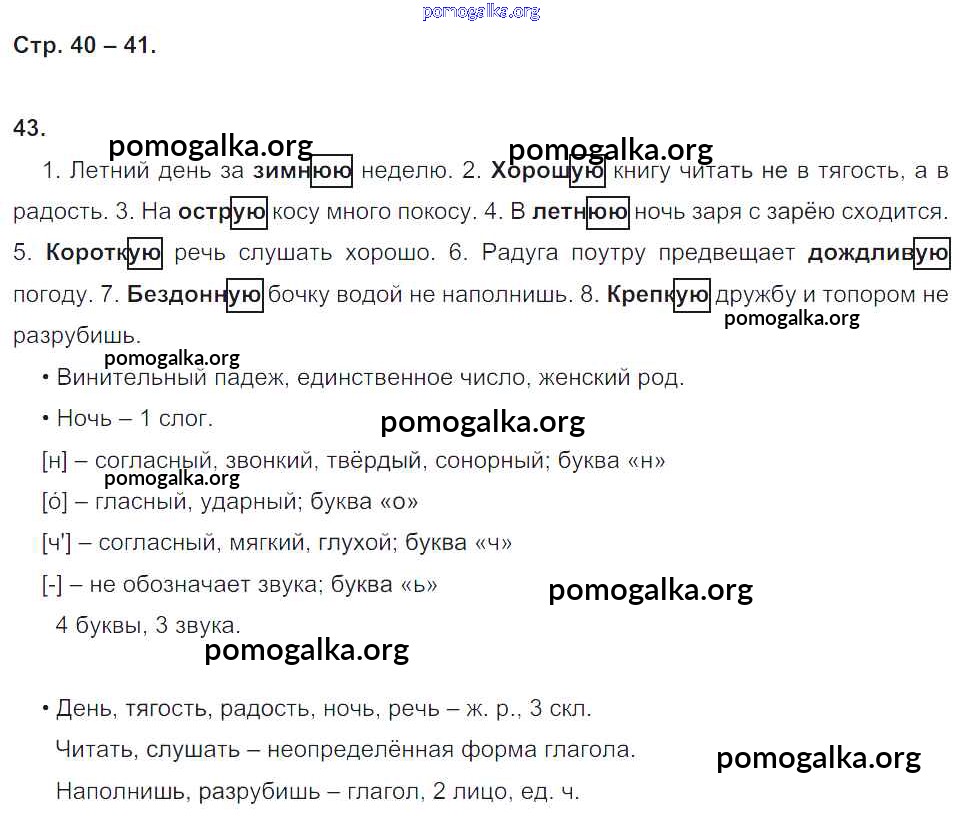 Стр. 40 – 41.

43.

1. Летний день за зимнюю неделю. 2. Хорошую книгу читать не в тягость, а в радость. 3. На острую косу много покосу. 4. В летнюю ночь заря с зарёю сходится. 5. Короткую речь слушать хорошо. 6. Радуга поутру предвещает дождливую погоду. 7. Бездонную бочку водой не наполнишь. 8. Крепкую дружбу и топором не разрубишь.

• Винительный падеж, единственное число, женский род.

• Ночь – 1 слог.

[н] – согласный, звонкий, твёрдый, сонорный; буква «н»

[о́] – гласный, ударный; буква «о»

[ч'] – согласный, мягкий, глухой; буква «ч»

[-] – не обозначает звука; буква «ь»

4 буквы, 3 звука.

• День, тягость, радость, ночь, речь – ж. р., 3 скл.

Читать, слушать – неопределённая форма глагола.

Наполнишь, разрубишь – глагол, 2 лицо, ед. ч.

pomogalka.org